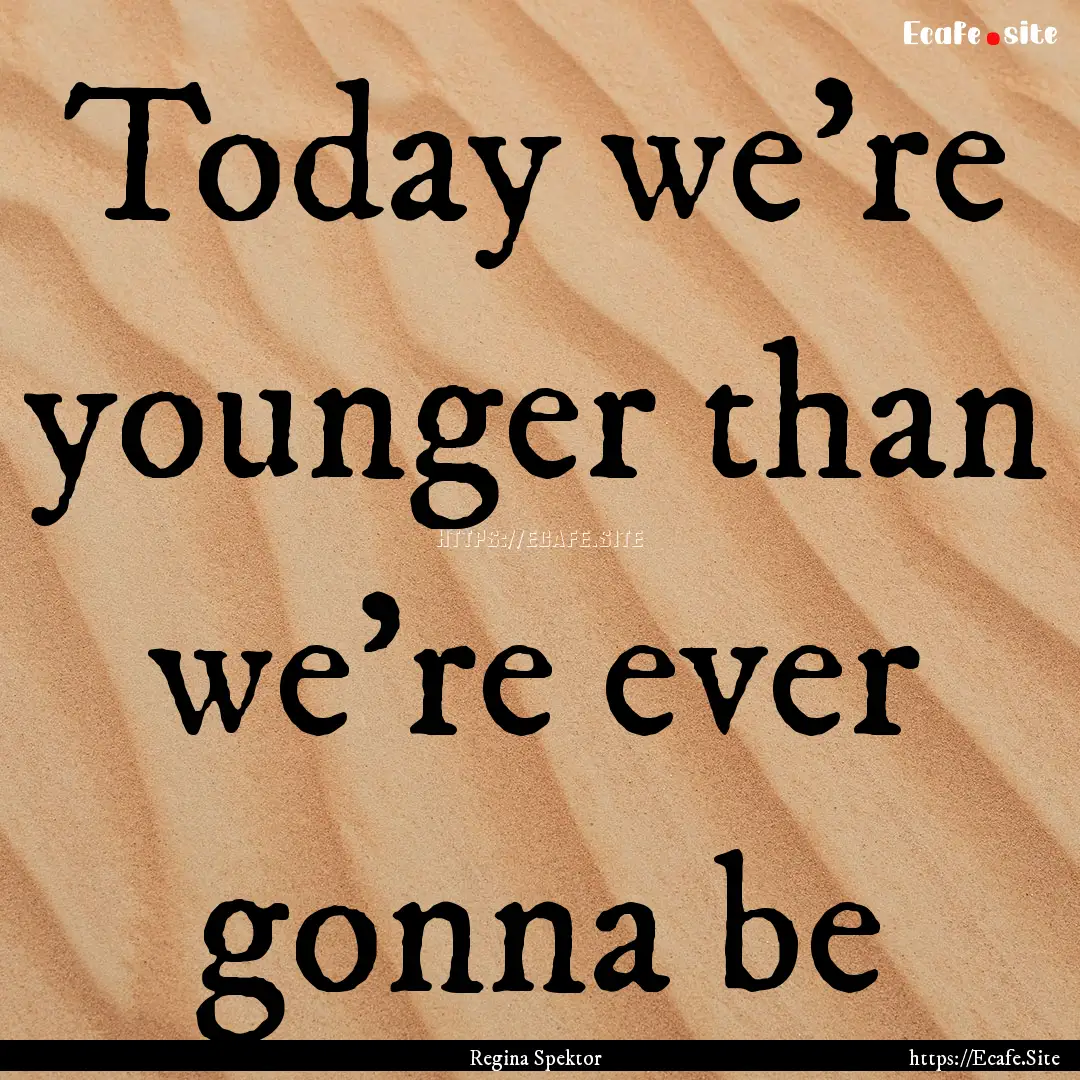 Ecafe.site

Today we're younger than we're ever gonna be

HTTPS://ECAFE.SITE

Regina Spektor

https://Ecafe.Site